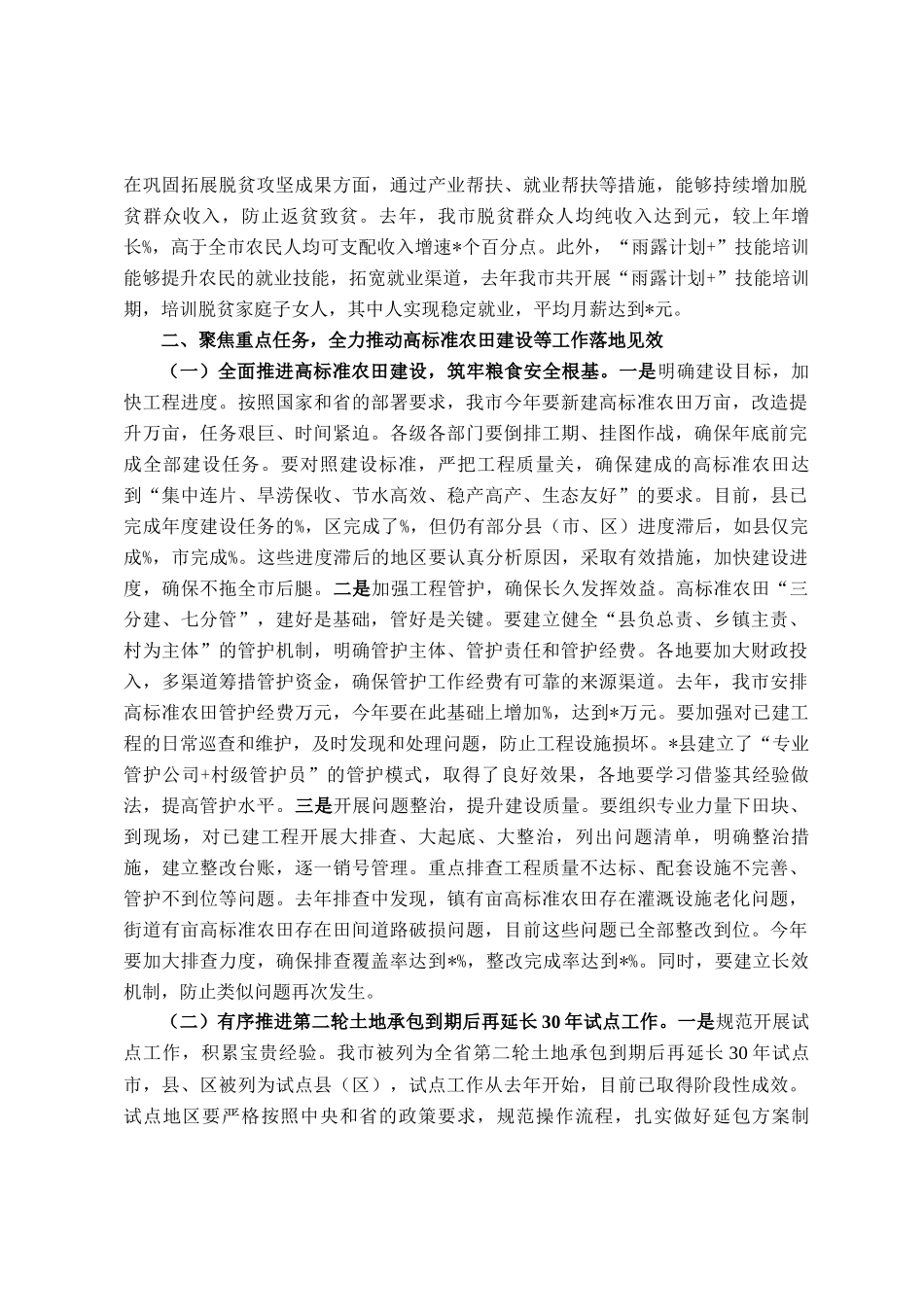 在巩固拓展脱贫攻坚成果方面，通过产业帮扶、就业帮扶等措施，能够持续增加脱贫群众收入，防止返贫致贫。去年，我市脱贫群众人均纯收入达到元，较上年增长%，高于全市农民人均可支配收入增速*个百分点。此外，“雨露计划+”技能培训能够提升农民的就业技能，拓宽就业渠道，去年我市共开展“雨露计划+”技能培训期，培训脱贫家庭子女人，其中人实现稳定就业，平均月薪达到*元。

二、聚焦重点任务，全力推动高标准农田建设等工作落地见效

（一）全面推进高标准农田建设，筑牢粮食安全根基。一是明确建设目标，加快工程进度。按照国家和省的部署要求，我市今年要新建高标准农田万亩，改造提升万亩，任务艰巨、时间紧迫。各级各部门要倒排工期、挂图作战，确保年底前完成全部建设任务。要对照建设标准，严把工程质量关，确保建成的高标准农田达到“集中连片、旱涝保收、节水高效、稳产高产、生态友好”的要求。目前，县已完成年度建设任务的%，区完成了%，但仍有部分县（市、区）进度滞后，如县仅完成%，市完成%。这些进度滞后的地区要认真分析原因，采取有效措施，加快建设进度，确保不拖全市后腿。二是加强工程管护，确保长久发挥效益。高标准农田“三分建、七分管”，建好是基础，管好是关键。要建立健全“县负总责、乡镇主责、村为主体”的管护机制，明确管护主体、管护责任和管护经费。各地要加大财政投入，多渠道筹措管护资金，确保管护工作经费有可靠的来源渠道。去年，我市安排高标准农田管护经费万元，今年要在此基础上增加%，达到*万元。要加强对已建工程的日常巡查和维护，及时发现和处理问题，防止工程设施损坏。*县建立了“专业管护公司+村级管护员”的管护模式，取得了良好效果，各地要学习借鉴其经验做法，提高管护水平。三是开展问题整治，提升建设质量。要组织专业力量下田块、到现场，对已建工程开展大排查、大起底、大整治，列出问题清单，明确整治措施，建立整改台账，逐一销号管理。重点排查工程质量不达标、配套设施不完善、管护不到位等问题。去年排查中发现，镇有亩高标准农田存在灌溉设施老化问题，街道有亩高标准农田存在田间道路破损问题，目前这些问题已全部整改到位。今年要加大排查力度，确保排查覆盖率达到*%，整改完成率达到*%。同时，要建立长效机制，防止类似问题再次发生。

（二）有序推进第二轮土地承包到期后再延长30年试点工作。一是规范开展试点工作，积累宝贵经验。我市被列为全省第二轮土地承包到期后再延长30年试点市，县、区被列为试点县（区），试点工作从去年开始，目前已取得阶段性成效。试点地区要严格按照中央和省的政策要求，规范操作流程，扎实做好延包方案制